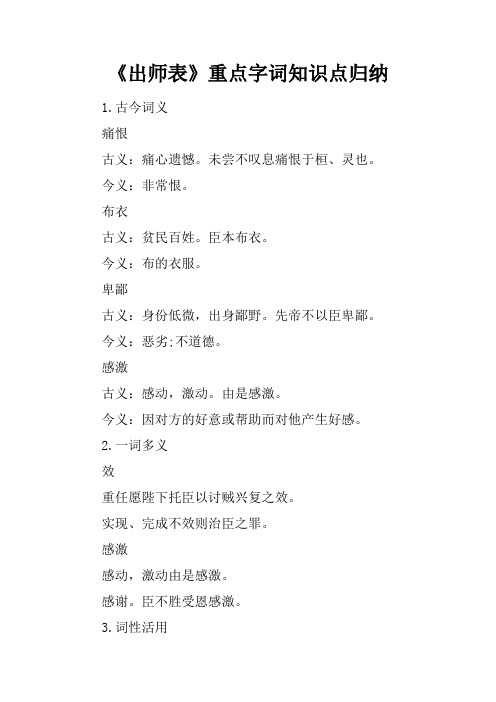 《出师表》重点字词知识点归纳

1.古今词义

痛恨

古义：痛心遗憾。未尝不叹息痛恨于桓、灵也。

今义：非常恨。

布衣

古义：贫民百姓。臣本布衣。

今义：布的衣服。

卑鄙

古义：身份低微，出身鄙野。先帝不以臣卑鄙。

今义：恶劣;不道德。

感激

古义：感动，激动。由是感激。

今义：因对方的好意或帮助而对他产生好感。

2.一词多义

效

重任愿陛下托臣以讨贼兴复之效。

实现、完成不效则治臣之罪。

感激

感动，激动由是感激。

感谢。臣不胜受恩感激。

3.词性活用